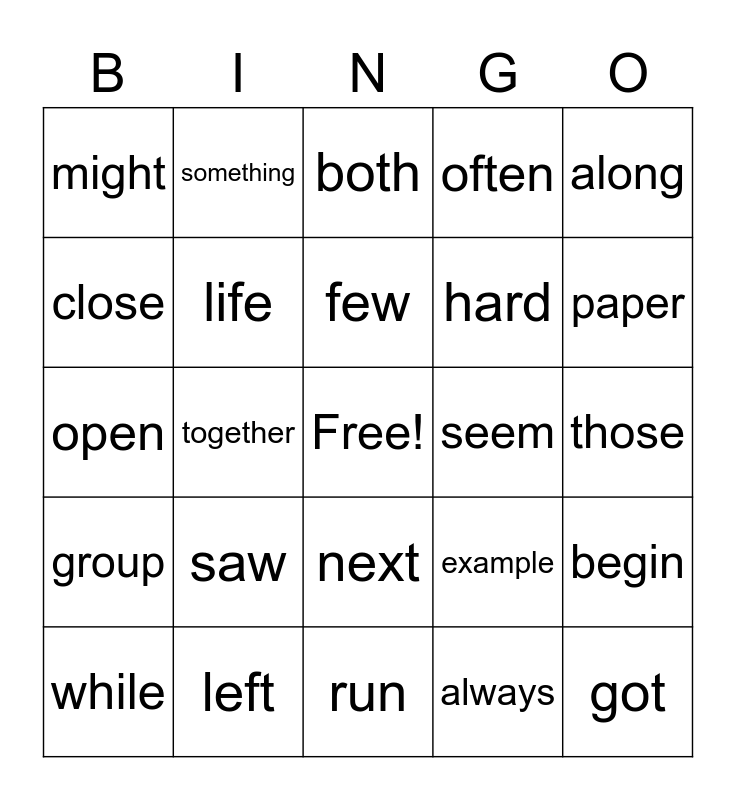 | B | I | N | G | O |
|---|---|---|---|---|
| might | something | both | often | along |
| close | life | few | hard | paper |
| open | together | Free! | seem | those |
| group | saw | next | example | begin |
| while | left | run | always | got |